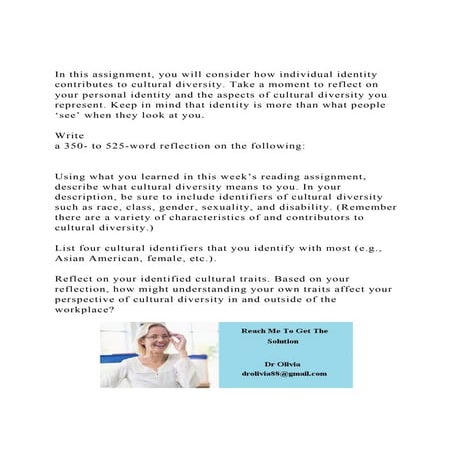 In this assignment, you will consider how individual identity contributes to cultural diversity. Take a moment to reflect on your personal identity and the aspects of cultural diversity you represent. Keep in mind that identity is more than what people 'see' when they look at you.

Write
a 350- to 525-word reflection on the following:

Using what you learned in this week's reading assignment, describe what cultural diversity means to you. In your description, be sure to include identifiers of cultural diversity such as race, class, gender, sexuality, and disability. (Remember there are a variety of characteristics of and contributors to cultural diversity.)

List four cultural identifiers that you identify with most (e.g., Asian American, female, etc.).

Reflect on your identified cultural traits. Based on your reflection, how might understanding your own traits affect your perspective of cultural diversity in and outside of the workplace?

Reach Me To Get The Solution

Dr Olivia
drolivia88@gmail.com